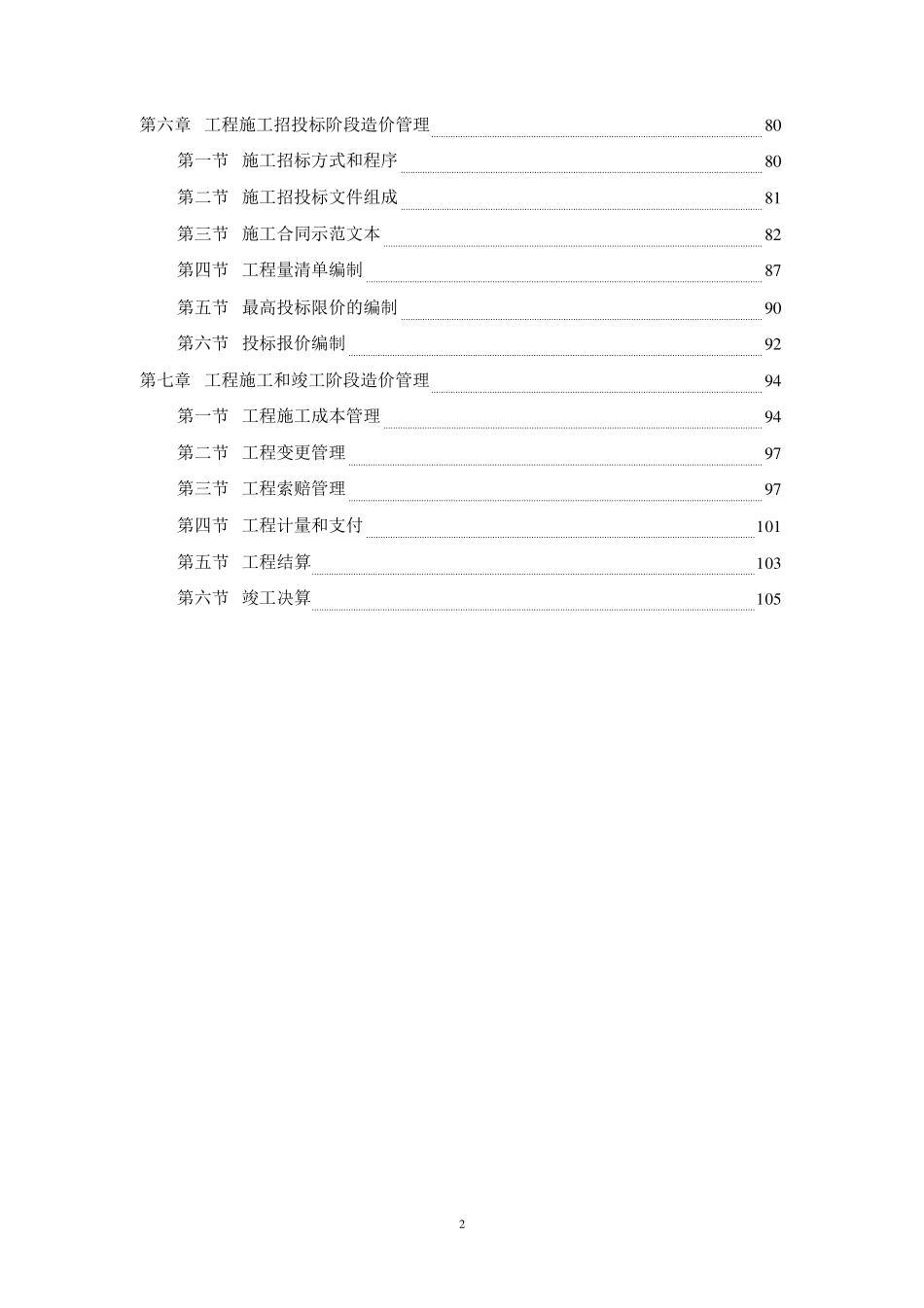 第六章 工程施工招投标阶段造价管理 80

第一节 施工招标方式和程序 80

第二节 施工招投标文件组成 81

第三节 施工合同示范文本 82

第四节 工程量清单编制 87

第五节 最高投标限价的编制 90

第六节 投标报价编制 92

第七章 工程施工和竣工阶段造价管理 94

第一节 工程施工成本管理 94

第二节 工程变更管理 97

第三节 工程索赔管理 97

第四节 工程计量和支付 101

第五节 工程结算 103

第六节 竣工决算 105

2